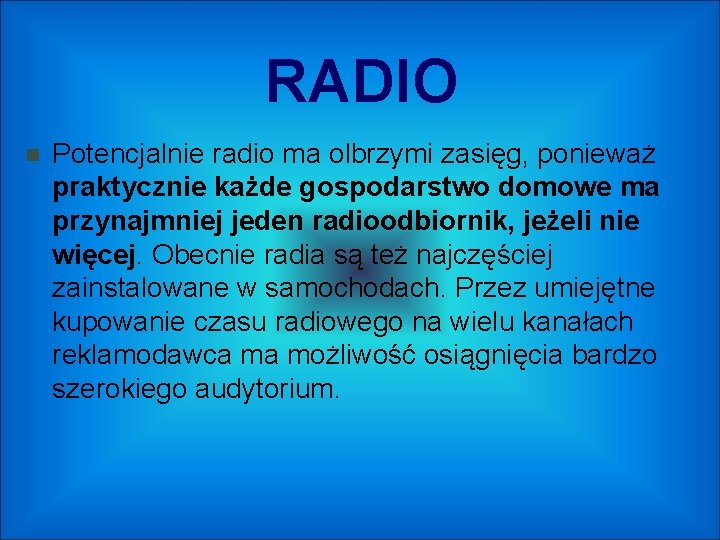 RADIO

Potencjalnie radio ma olbrzymi zasięg, ponieważ praktycznie każde gospodarstwo domowe ma przynajmniej jeden radioodbiornik, jeżeli nie więcej. Obecnie radia są też najczęściej zainstalowane w samochodach. Przez umiejętne kupowanie czasu radiowego na wielu kanałach reklamodawca ma możliwość osiągnięcia bardzo szerokiego audytorium.